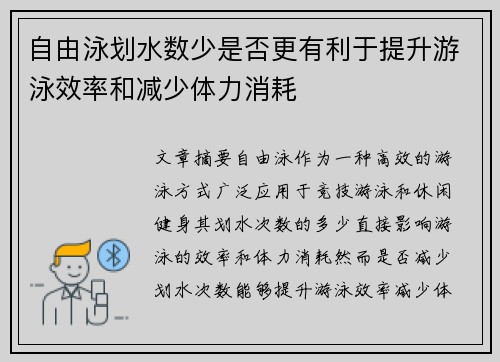 自由泳划水数少是否更有利于提升游泳效率和减少体力消耗

文章摘要自由泳作为一种高效的游泳方式广泛应用于竞技游泳和休闲健身其划水次数的多少直接影响游泳的效率和体力消耗然而是否减少划水次数能够提升游泳效率减少体